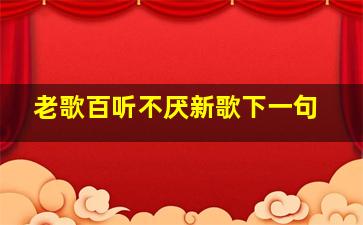 老歌百听不厌新歌下一句